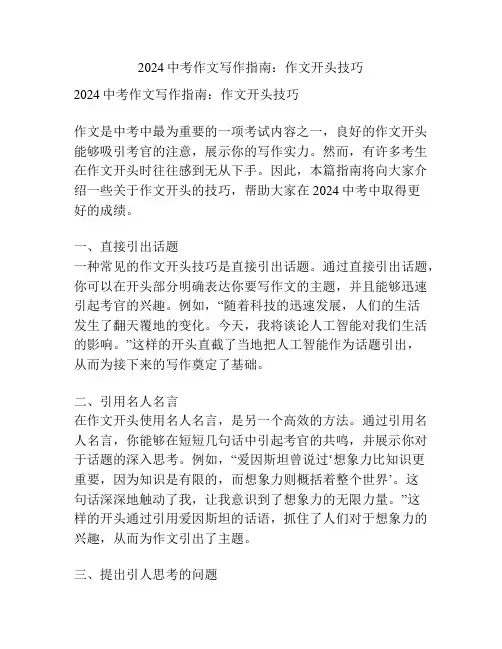 2024 中考作文写作指南：作文开头技巧

2024 中考作文写作指南：作文开头技巧

作文是中考中最为重要的一项考试内容之一，良好的作文开头能够吸引考官的注意，展示你的写作实力。然而，有许多考生在作文开头时往往感到无从下手。因此，本篇指南将向大家介绍一些关于作文开头的技巧，帮助大家在 2024 中考中取得更好的成绩。

一、直接引出话题
一种常见的作文开头技巧是直接引出话题。通过直接引出话题，你可以在开头部分明确表达你要写作文的主题，并且能够迅速引起考官的兴趣。例如，“随着科技的迅速发展，人们的生活发生了翻天覆地的变化。今天，我将谈论人工智能对我们生活的影响。”这样的开头直截了当地把人工智能作为话题引出，从而为接下来的写作奠定了基础。

二、引用名人名言
在作文开头使用名人名言，是另一个高效的方法。通过引用名人名言，你能够在短短几句话中引起考官的共鸣，并展示你对于话题的深入思考。例如，“爱因斯坦曾说过‘想象力比知识更重要，因为知识是有限的，而想象力则概括着整个世界’。这句话深深地触动了我，让我意识到了想象力的无限力量。”这样的开头通过引用爱因斯坦的话语，抓住了人们对于想象力的兴趣，从而为作文引出了主题。

三、提出引人思考的问题